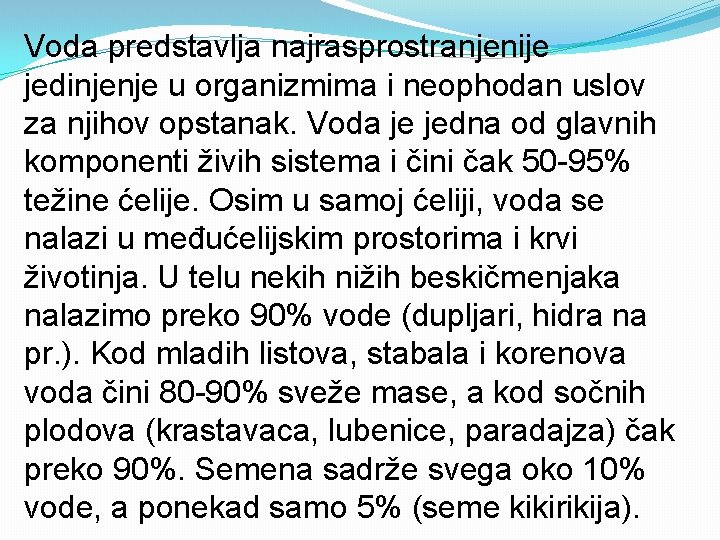 Voda predstavlja najrasprostranjenije jedinjenje u organizmima i neophodan uslov za njihov opstanak. Voda je jedna od glavnih komponenti živih sistema i čini čak 50-95% težine ćelije. Osim u samoj ćeliji, voda se nalazi u međućelijskim prostorima i krvi životinja. U telu nekih nižih beskičmenjaka nalazimo preko 90% vode (dupljari, hidra na pr.). Kod mladih listova, stabala i korenova voda čini 80-90% sveže mase, a kod sočnih plodova (krastavaca, lubenice, paradajza) čak preko 90%. Semena sadrže svega oko 10% vode, a ponekad samo 5% (seme kikirikija).